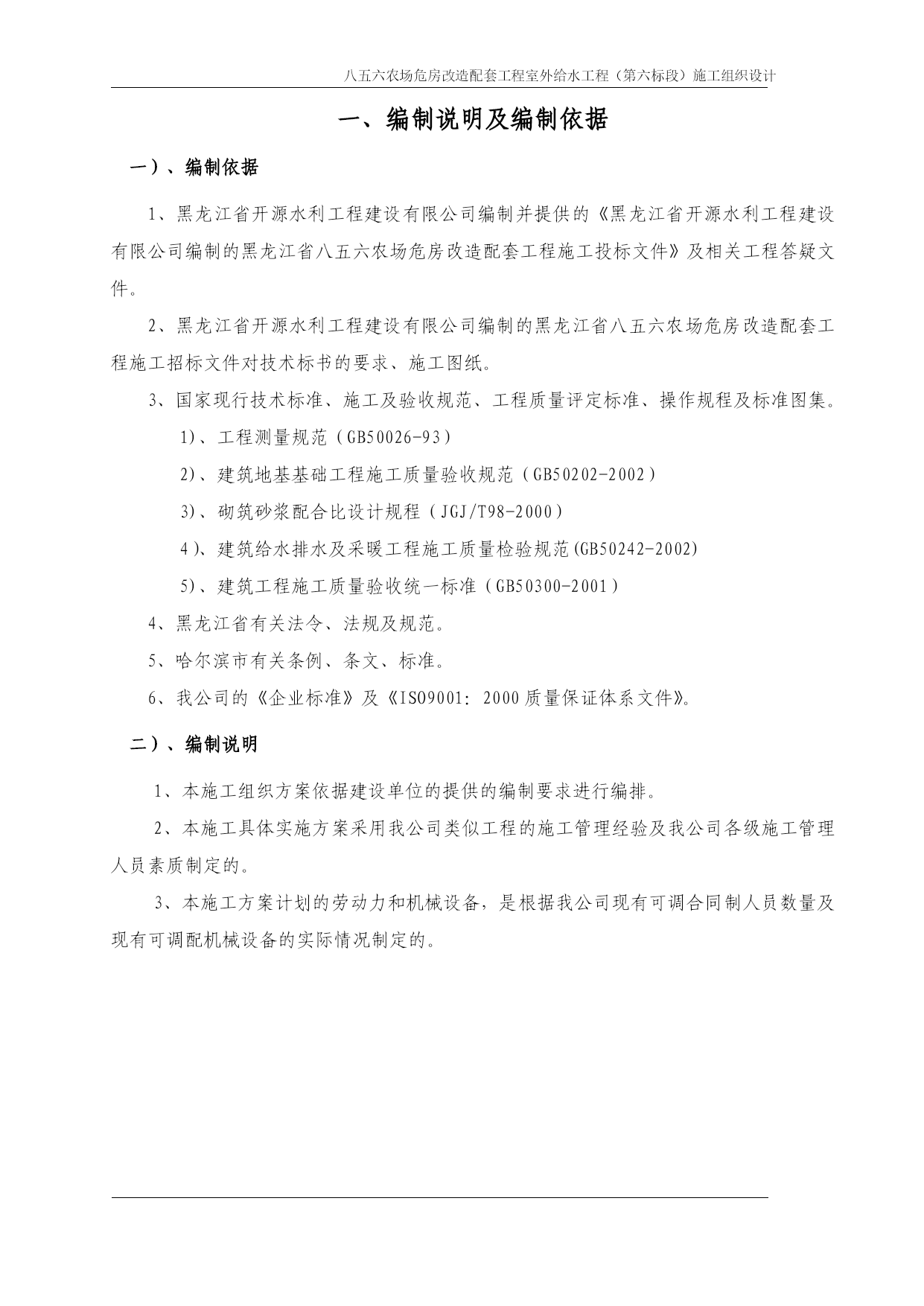 八五六农场危房改造配套工程室外给水工程（第六标段）施工组织设计

一、编制说明及编制依据

一）、编制依据

1、黑龙江省开源水利工程建设有限公司编制并提供的《黑龙江省开源水利工程建设有限公司编制的黑龙江省八五六农场危房改造配套工程施工投标文件》及相关工程答疑文件。

2、黑龙江省开源水利工程建设有限公司编制的黑龙江省八五六农场危房改造配套工程施工招标文件对技术标书的要求、施工图纸。

3、国家现行技术标准、施工及验收规范、工程质量评定标准、操作规程及标准图集。

1)、工程测量规范（GB50026-93）

2)、建筑地基基础工程施工质量验收规范（GB50202-2002）

3)、砌筑砂浆配合比设计规程（JGJ/T98-2000）

4)、建筑给水排水及采暖工程施工质量检验规范(GB50242-2002)

5)、建筑工程施工质量验收统一标准（GB50300-2001）

4、黑龙江省有关法令、法规及规范。

5、哈尔滨市有关条例、条文、标准。

6、我公司的《企业标准》及《ISO9001：2000质量保证体系文件》。

二）、编制说明

1、本施工组织方案依据建设单位的提供的编制要求进行编排。

2、本施工具体实施方案采用我公司类似工程的施工管理经验及我公司各级施工管理人员素质制定的。

3、本施工方案计划的劳动力和机械设备，是根据我公司现有可调合同制人员数量及现有可调配机械设备的实际情况制定的。